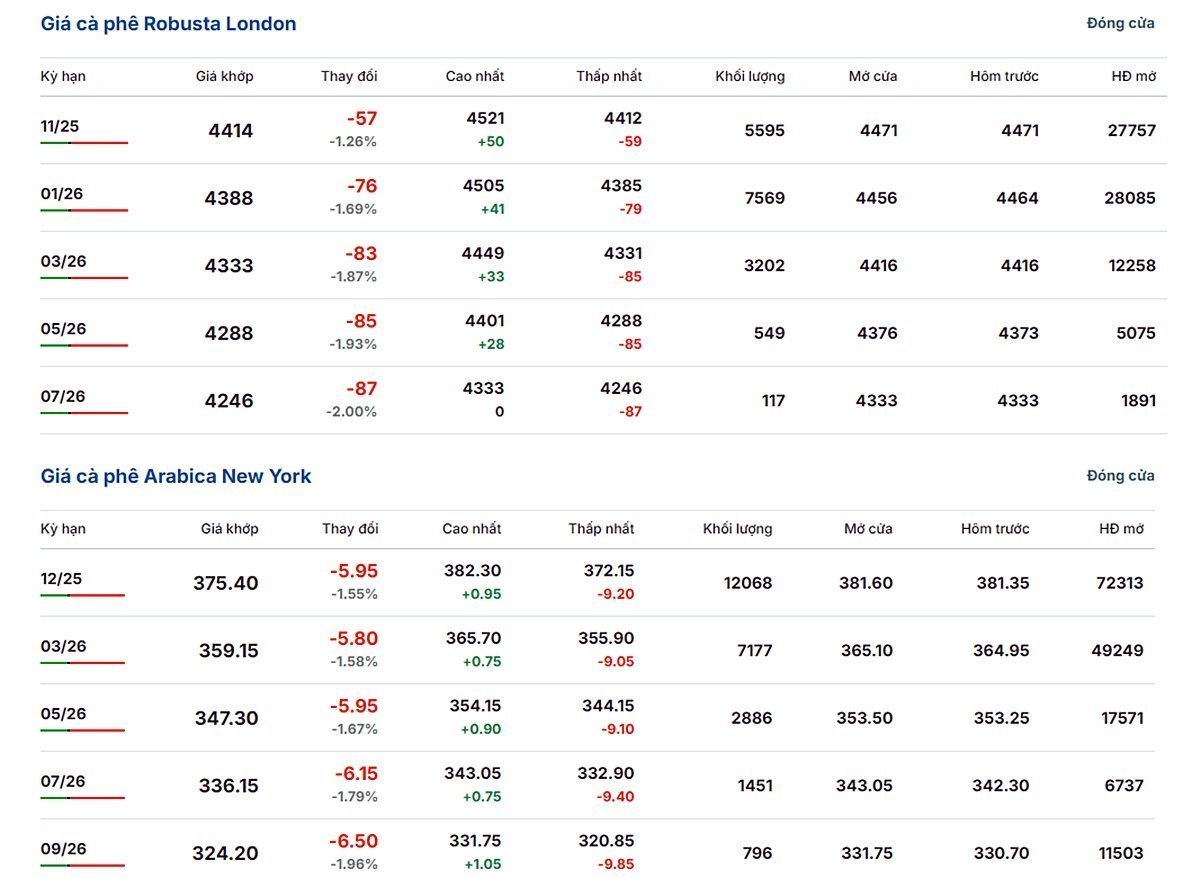 Giá cà phê Robusta London

Đóng cửa

| Kỳ hạn | Giá khớp | Thay đổi | Cao nhất | Thấp nhất | Khối lượng | Mở cửa | Hôm trước | HĐ mở |
|---|---|---|---|---|---|---|---|---|
| 11/25 | 4414 | -57 -1.26% | 4521 +50 | 4412 -59 | 5595 | 4471 | 4471 | 27757 |
| 01/26 | 4388 | -76 -1.69% | 4505 +41 | 4385 -79 | 7569 | 4456 | 4464 | 28085 |
| 03/26 | 4333 | -83 -1.87% | 4449 +33 | 4331 -85 | 3202 | 4416 | 4416 | 12258 |
| 05/26 | 4288 | -85 -1.93% | 4401 +28 | 4288 -85 | 549 | 4376 | 4373 | 5075 |
| 07/26 | 4246 | -87 -2.00% | 4333 0 | 4246 -87 | 117 | 4333 | 4333 | 1891 |

Giá cà phê Arabica New York

Đóng cửa

| Kỳ hạn | Giá khớp | Thay đổi | Cao nhất | Thấp nhất | Khối lượng | Mở cửa | Hôm trước | HĐ mở |
|---|---|---|---|---|---|---|---|---|
| 12/25 | 375.40 | -5.95 -1.55% | 382.30 +0.95 | 372.15 -9.20 | 12068 | 381.60 | 381.35 | 72313 |
| 03/26 | 359.15 | -5.80 -1.58% | 365.70 +0.75 | 355.90 -9.05 | 7177 | 365.10 | 364.95 | 49249 |
| 05/26 | 347.30 | -5.95 -1.67% | 354.15 +0.90 | 344.15 -9.10 | 2886 | 353.50 | 353.25 | 17571 |
| 07/26 | 336.15 | -6.15 -1.79% | 343.05 +0.75 | 332.90 -9.40 | 1451 | 343.05 | 342.30 | 6737 |
| 09/26 | 324.20 | -6.50 -1.96% | 331.75 +1.05 | 320.85 -9.85 | 796 | 331.75 | 330.70 | 11503 |